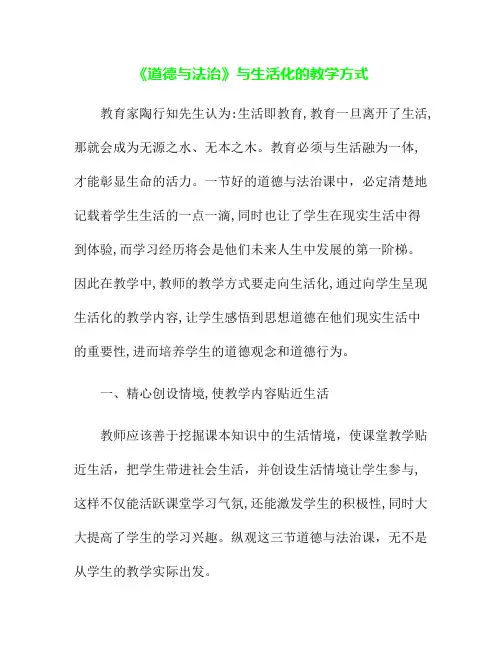 《道德与法治》与生活化的教学方式

教育家陶行知先生认为:生活即教育,教育一旦离开了生活,那就会成为无源之水、无本之木。教育必须与生活融为一体,才能彰显生命的活力。一节好的道德与法治课中，必定清楚地记载着学生生活的一点一滴,同时也让了学生在现实生活中得到体验,而学习经历将会是他们未来人生中发展的第一阶梯。因此在教学中,教师的教学方式要走向生活化,通过向学生呈现生活化的教学内容,让学生感悟到思想道德在他们现实生活中的重要性,进而培养学生的道德观念和道德行为。

一、精心创设情境,使教学内容贴近生活

教师应该善于挖掘课本知识中的生活情境，使课堂教学贴近生活，把学生带进社会生活，并创设生活情境让学生参与，这样不仅能活跃课堂学习气氛,还能激发学生的积极性,同时大大提高了学生的学习兴趣。纵观这三节道德与法治课，无不是从学生的教学实际出发。